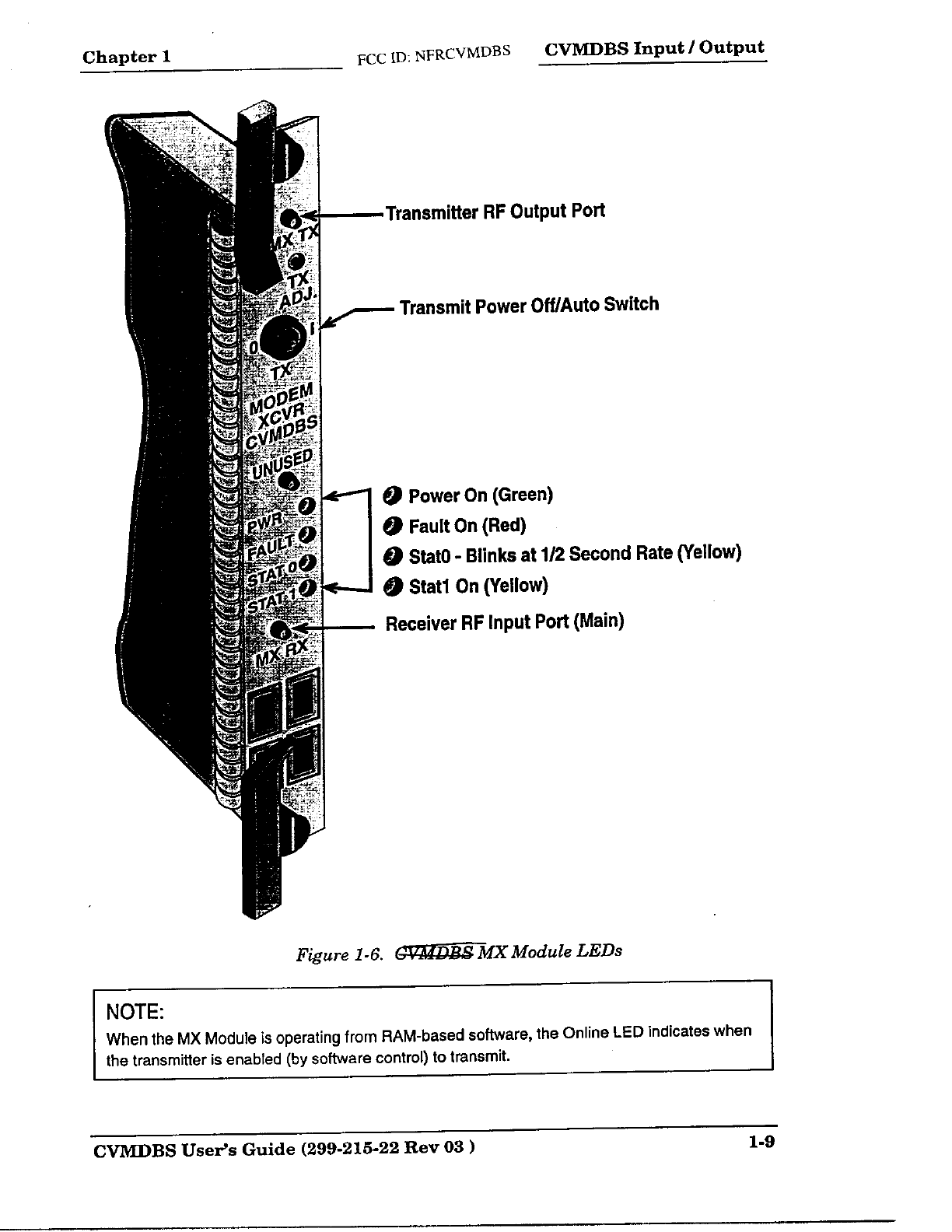 Chapter 1 FCC ID: NFRCVMDBS CVMDBS Input / Output

MX TX
TX ADJ.
0 I
TX
MODEM XCVR CVMDBS
UNUSED
PWR
FAULT
STAT 0
STAT 1
MX RX

Transmitter RF Output Port

Transmit Power Off/Auto Switch

Power On (Green)
Fault On (Red)
Stat0 - Blinks at 1/2 Second Rate (Yellow)
Stat1 On (Yellow)

Receiver RF Input Port (Main)

Figure 1-6. CVMDBS MX Module LEDs

NOTE:
When the MX Module is operating from RAM-based software, the Online LED indicates when the transmitter is enabled (by software control) to transmit.

CVMDBS User's Guide (299-215-22 Rev 03 ) 1-9